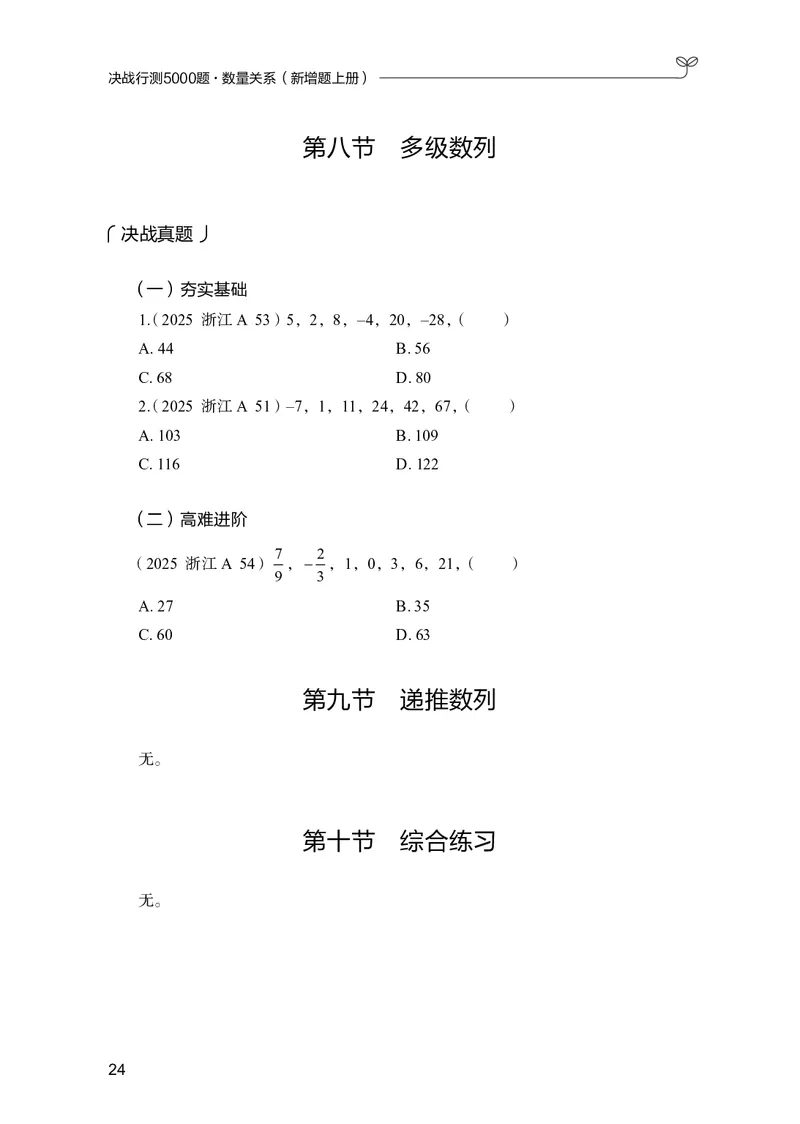 决战行测5000题·数量关系（新增题上册）

第八节　多级数列

「决战真题」

（一）夯实基础

1.（2025 浙江 A 53）5，2，8，–4，20，–28，（　　）

A. 44

B. 56

C. 68

D. 80

2.（2025 浙江 A 51）–7，1，11，24，42，67，（　　）

A. 103

B. 109

C. 116

D. 122

（二）高难进阶

（2025 浙江 A 54）$\frac{7}{9}$，$-\frac{2}{3}$，1，0，3，6，21，（　　）

A. 27

B. 35

C. 60

D. 63

第九节　递推数列

无。

第十节　综合练习

无。

24